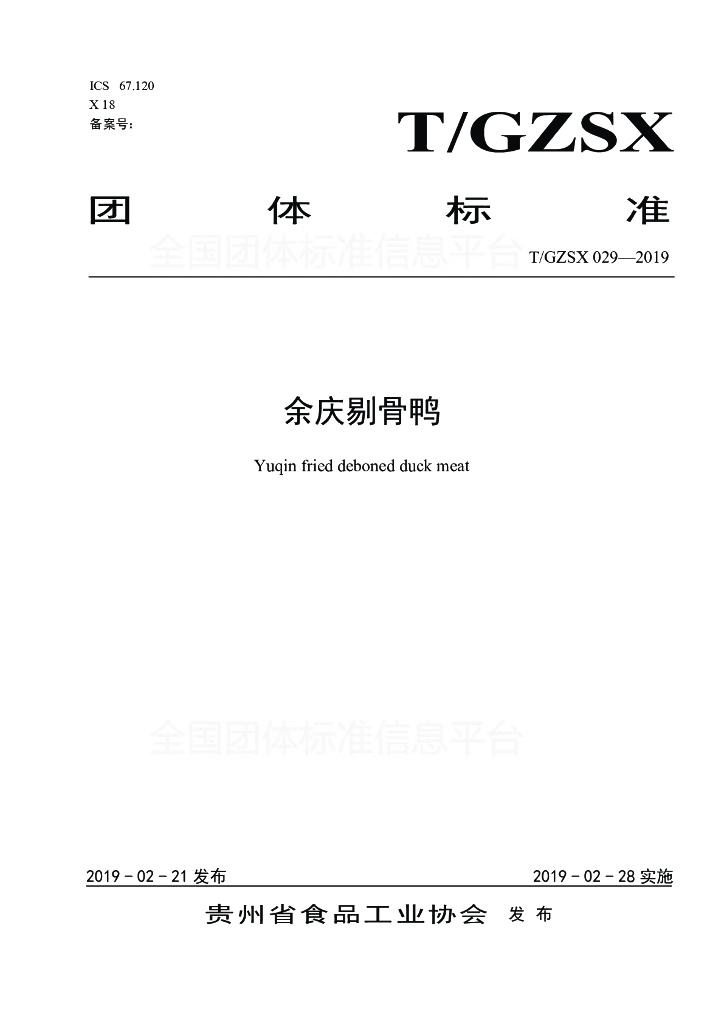 ICS 67.120
X 18
备案号:

T/GZSX

团 体 标 准

T/GZSX 029—2019

余庆剔骨鸭

Yuqin fried deboned duck meat

2019－02－21发布 2019－02－28实施

贵州省食品工业协会 发布

全国团体标准信息平台